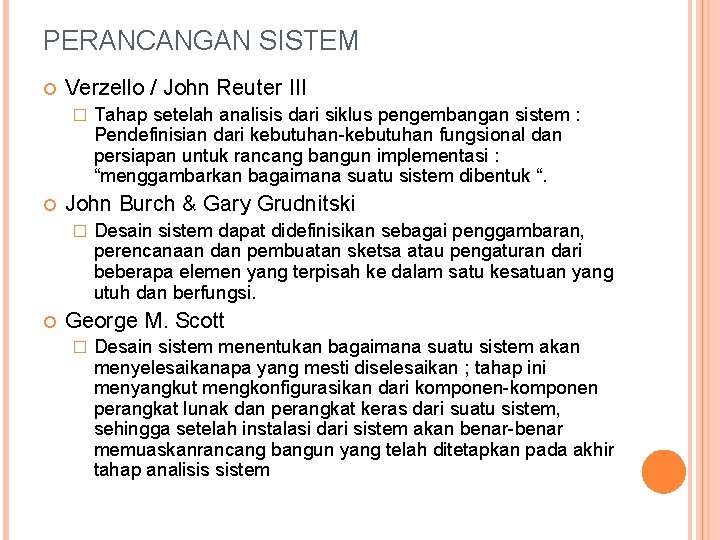 PERANCANGAN SISTEM

Verzello / John Reuter III

Tahap setelah analisis dari siklus pengembangan sistem : Pendefinisian dari kebutuhan-kebutuhan fungsional dan persiapan untuk rancang bangun implementasi : “menggambarkan bagaimana suatu sistem dibentuk “.

John Burch & Gary Grudnitski

Desain sistem dapat didefinisikan sebagai penggambaran, perencanaan dan pembuatan sketsa atau pengaturan dari beberapa elemen yang terpisah ke dalam satu kesatuan yang utuh dan berfungsi.

George M. Scott

Desain sistem menentukan bagaimana suatu sistem akan menyelesaikanapa yang mesti diselesaikan ; tahap ini menyangkut mengkonfigurasikan dari komponen-komponen perangkat lunak dan perangkat keras dari suatu sistem, sehingga setelah instalasi dari sistem akan benar-benar memuaskanrancang bangun yang telah ditetapkan pada akhir tahap analisis sistem